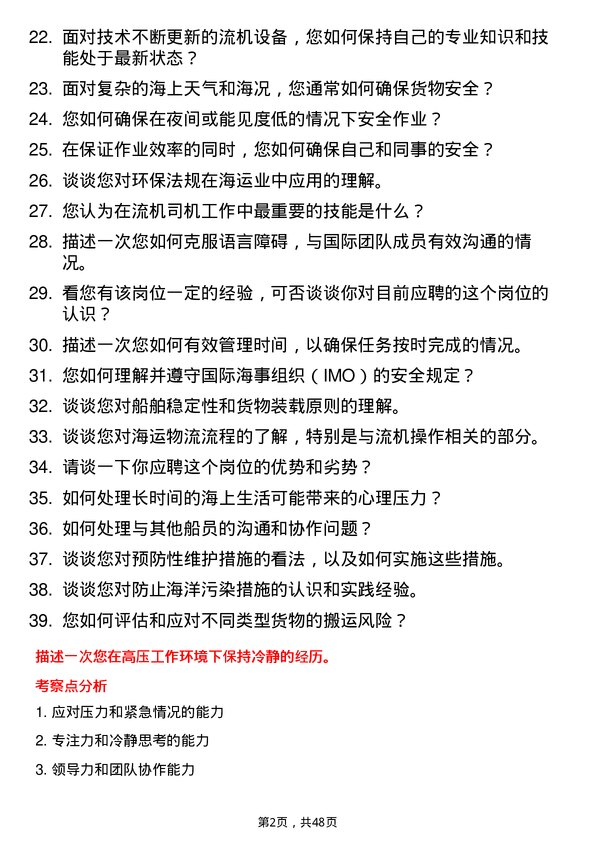 22. 面对技术不断更新的流机设备，您如何保持自己的专业知识和技能处于最新状态？

23. 面对复杂的海上天气和海况，您通常如何确保货物安全？

24. 您如何确保在夜间或能见度低的情况下安全作业？

25. 在保证作业效率的同时，您如何确保自己和同事的安全？

26. 谈谈您对环保法规在海运业中应用的理解。

27. 您认为在流机司机工作中最重要的技能是什么？

28. 描述一次您如何克服语言障碍，与国际团队成员有效沟通的情况。

29. 看您有该岗位一定的经验，可否谈谈你对目前应聘的这个岗位的认识？

30. 描述一次您如何有效管理时间，以确保任务按时完成的情况。

31. 您如何理解并遵守国际海事组织（IMO）的安全规定？

32. 谈谈您对船舶稳定性和货物装载原则的理解。

33. 谈谈您对海运物流流程的了解，特别是与流机操作相关的部分。

34. 请谈一下你应聘这个岗位的优势和劣势？

35. 如何处理长时间的海上生活可能带来的心理压力？

36. 如何处理与其他船员的沟通和协作问题？

37. 谈谈您对预防性维护措施的看法，以及如何实施这些措施。

38. 谈谈您对防止海洋污染措施的认识和实践经验。

39. 您如何评估和应对不同类型货物的搬运风险？

描述一次您在高压工作环境下保持冷静的经历。

考察点分析

1. 应对压力和紧急情况的能力

2. 专注力和冷静思考的能力

3. 领导力和团队协作能力

第2页，共48页